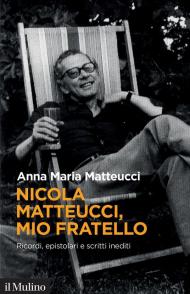 Anna Maria Matteucci

NICOLA MATTEUCCI, MIO FRATELLO

Ricordi, epistolari e scritti inediti

il Mulino